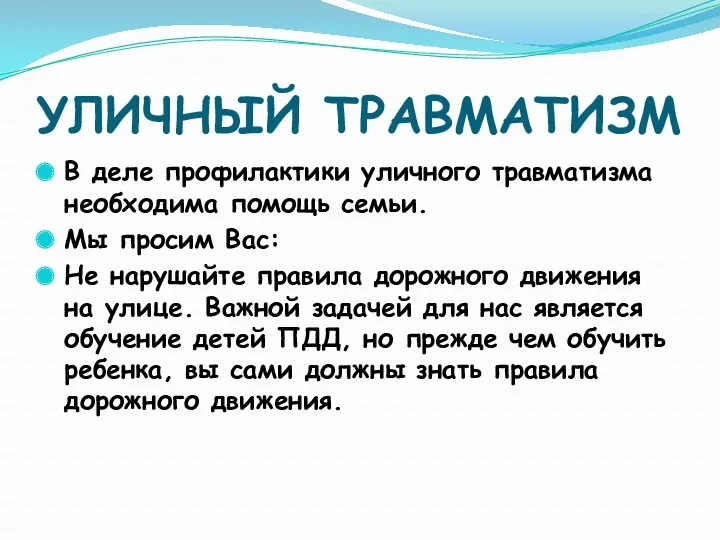 УЛИЧНЫЙ ТРАВМАТИЗМ

В деле профилактики уличного травматизма необходима помощь семьи.

Мы просим Вас:

Не нарушайте правила дорожного движения на улице. Важной задачей для нас является обучение детей ПДД, но прежде чем обучить ребенка, вы сами должны знать правила дорожного движения.